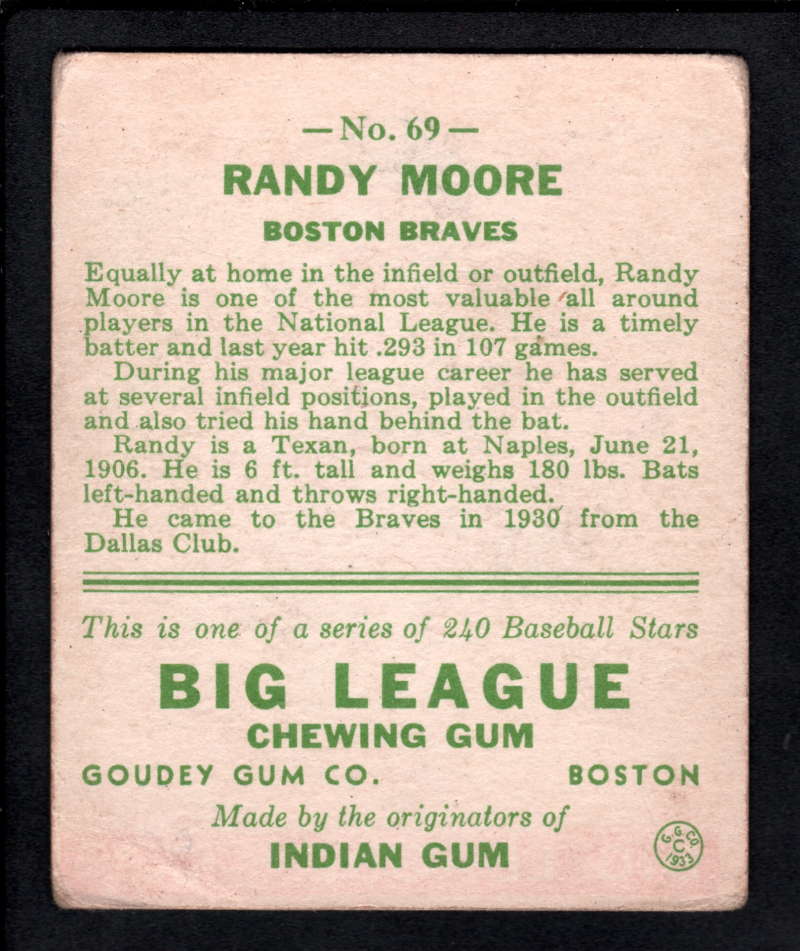 — No. 69 —

RANDY MOORE

BOSTON BRAVES

Equally at home in the infield or outfield, Randy Moore is one of the most valuable all around players in the National League. He is a timely batter and last year hit .293 in 107 games.

During his major league career he has served at several infield positions, played in the outfield and also tried his hand behind the bat.

Randy is a Texan, born at Naples, June 21, 1906. He is 6 ft. tall and weighs 180 lbs. Bats left-handed and throws right-handed.

He came to the Braves in 1930 from the Dallas Club.

This is one of a series of 240 Baseball Stars

BIG LEAGUE

CHEWING GUM

GOUDEY GUM CO. BOSTON

Made by the originators of

INDIAN GUM

G. G. CO. C 1933